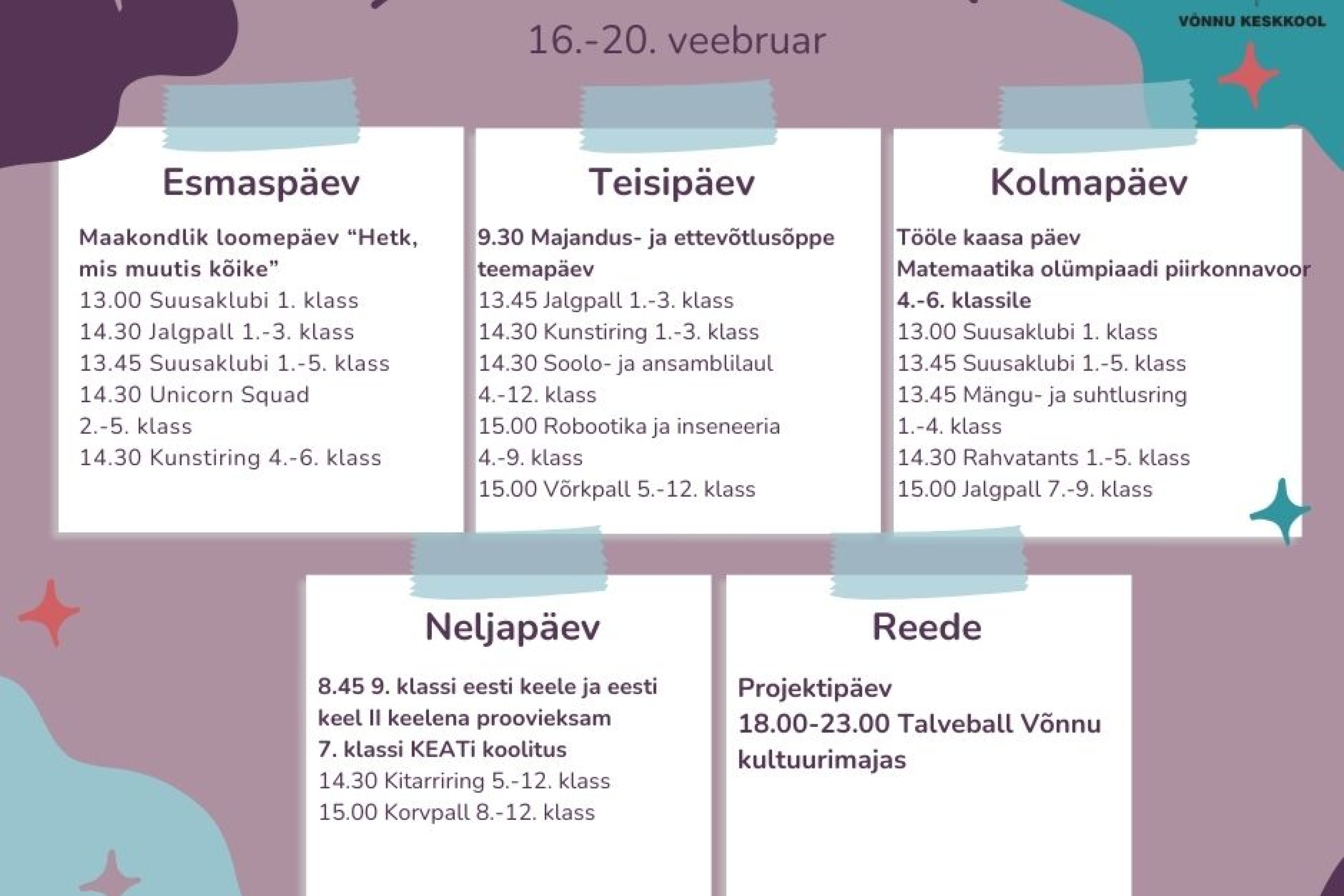 VÕNNU KESKKOOL

16.-20. veebruar

Esmaspäev

Maakondlik loomepäev “Hetk, mis muutis kõike”
13.00 Suusaklubi 1. klass
14.30 Jalgpall 1.-3. klass
13.45 Suusaklubi 1.-5. klass
14.30 Unicorn Squad
2.-5. klass
14.30 Kunstiring 4.-6. klass

Teisipäev

9.30 Majandus- ja ettevõtlusõppe teemapäev
13.45 Jalgpall 1.-3. klass
14.30 Kunstiring 1.-3. klass
14.30 Soolo- ja ansamblilaul
4.-12. klass
15.00 Robootika ja inseneeria
4.-9. klass
15.00 Võrkpall 5.-12. klass

Kolmapäev

Tööle kaasa päev
Matemaatika olümpiaadi piirkonnavoor
4.-6. klassile
13.00 Suusaklubi 1. klass
13.45 Suusaklubi 1.-5. klass
13.45 Mängu- ja suhtlusring
1.-4. klass
14.30 Rahvatants 1.-5. klass
15.00 Jalgpall 7.-9. klass

Neljapäev

8.45 9. klassi eesti keele ja eesti keel II keelena proovieksam
7. klassi KEATi koolitus
14.30 Kitarriring 5.-12. klass
15.00 Korvpall 8.-12. klass

Reede

Projektipäev
18.00-23.00 Talveball Võnnu kultuurimajas